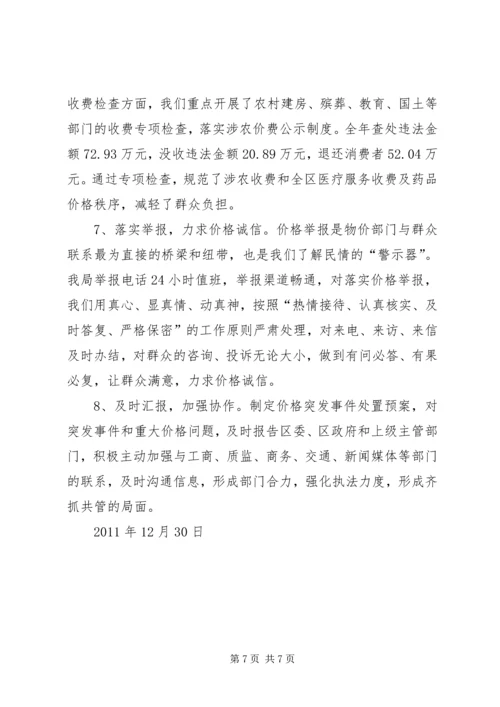 收费检查方面，我们重点开展了农村建房、殡葬、教育、国土等部门的收费专项检查，落实涉农价费公示制度。全年查处违法金额72.93万元，没收违法金额20.89万元，退还消费者52.04万元。通过专项检查，规范了涉农收费和全区医疗服务收费及药品价格秩序，减轻了群众负担。

7、落实举报，力求价格诚信。价格举报是物价部门与群众联系最为直接的桥梁和纽带，也是我们了解民情的“警示器”。我局举报电话24小时值班，举报渠道畅通，对落实价格举报，我们用真心、显真情、动真神，按照“热情接待、认真核实、及时答复、严格保密”的工作原则严肃处理，对来电、来访、来信及时办结，对群众的咨询、投诉无论大小，做到有问必答、有果必复，让群众满意，力求价格诚信。

8、及时汇报，加强协作。制定价格突发事件处置预案，对突发事件和重大价格问题，及时报告区委、区政府和上级主管部门，积极主动加强与工商、质监、商务、交通、新闻媒体等部门的联系，及时沟通信息，形成部门合力，强化执法力度，形成齐抓共管的局面。

2011年12月30日

第7页 共7页